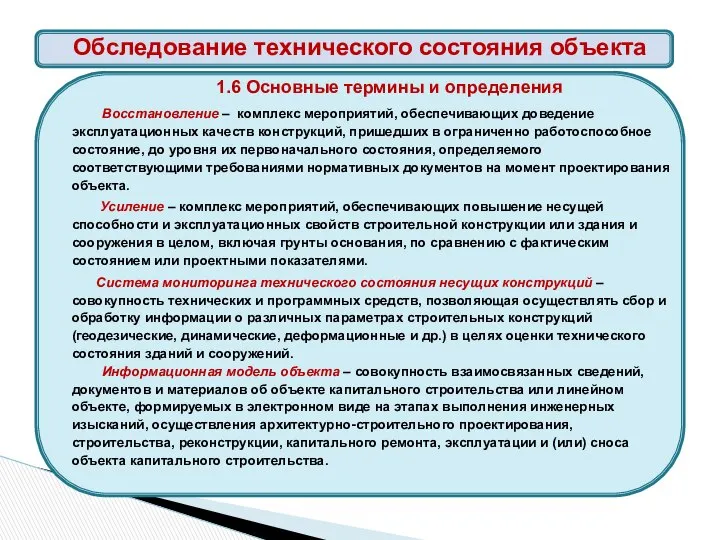 Обследование технического состояния объекта

1.6 Основные термины и определения

Восстановление – комплекс мероприятий, обеспечивающих доведение эксплуатационных качеств конструкций, пришедших в ограниченно работоспособное состояние, до уровня их первоначального состояния, определяемого соответствующими требованиями нормативных документов на момент проектирования объекта.

Усиление – комплекс мероприятий, обеспечивающих повышение несущей способности и эксплуатационных свойств строительной конструкции или здания и сооружения в целом, включая грунты основания, по сравнению с фактическим состоянием или проектными показателями.

Система мониторинга технического состояния несущих конструкций – совокупность технических и программных средств, позволяющая осуществлять сбор и обработку информации о различных параметрах строительных конструкций (геодезические, динамические, деформационные и др.) в целях оценки технического состояния зданий и сооружений.

Информационная модель объекта – совокупность взаимосвязанных сведений, документов и материалов об объекте капитального строительства или линейном объекте, формируемых в электронном виде на этапах выполнения инженерных изысканий, осуществления архитектурно-строительного проектирования, строительства, реконструкции, капитального ремонта, эксплуатации и (или) сноса объекта капитального строительства.